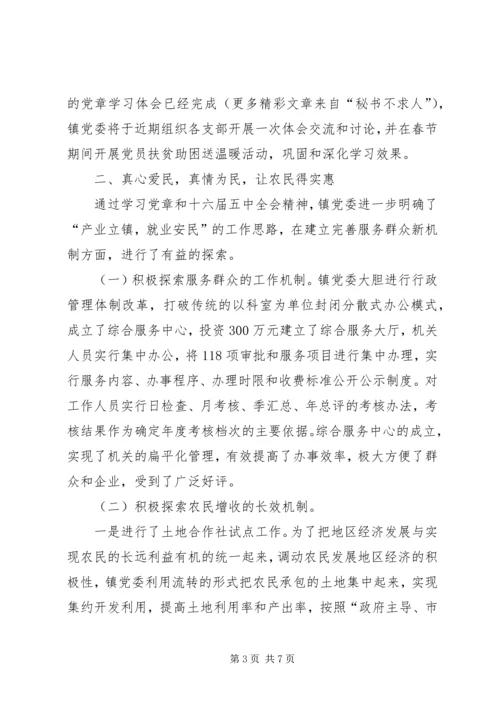 的党章学习体会已经完成（更多精彩文章来自“秘书不求人”），镇党委将于近期组织各支部开展一次体会交流和讨论，并在春节期间开展党员扶贫助困送温暖活动，巩固和深化学习效果。

二、真心爱民，真情为民，让农民得实惠

通过学习党章和十六届五中全会精神，镇党委进一步明确了“产业立镇，就业安民”的工作思路，在建立完善服务群众新机制方面，进行了有益的探索。

（一）积极探索服务群众的工作机制。镇党委大胆进行行政管理体制改革，打破传统的以科室为单位封闭分散式办公模式，成立了综合服务中心，投资300万元建立了综合服务大厅，机关人员实行集中办公，将118项审批和服务项目进行集中办理，实行服务内容、办事程序、办理时限和收费标准公开公示制度。对工作人员实行日检查、月考核、季汇总、年总评的考核办法，考核结果作为确定年度考核档次的主要依据。综合服务中心的成立，实现了机关的扁平化管理，有效提高了办事效率，极大方便了群众和企业，受到了广泛好评。

（二）积极探索农民增收的长效机制。

一是进行了土地合作社试点工作。为了把地区经济发展与实现农民的长远利益有机的统一起来，调动农民发展地区经济的积极性，镇党委利用流转的形式把农民承包的土地集中起来，实现集约开发利用，提高土地利用率和产出率，按照“政府主导、市

第3页 共7页